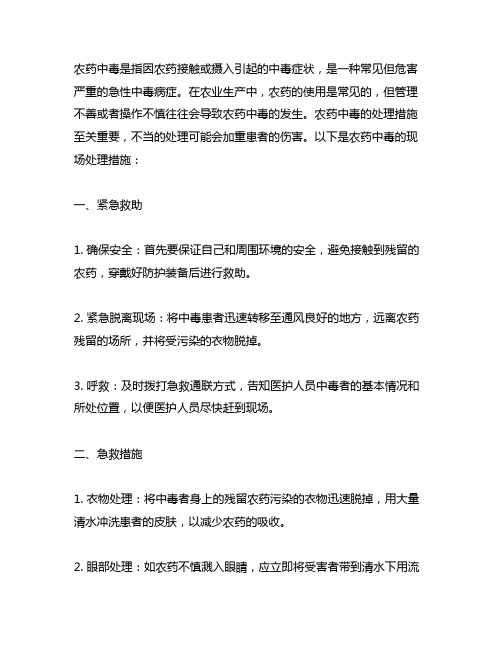 农药中毒是指因农药接触或摄入引起的中毒症状，是一种常见但危害严重的急性中毒病症。在农业生产中，农药的使用是常见的，但管理不善或者操作不慎往往会导致农药中毒的发生。农药中毒的处理措施至关重要，不当的处理可能会加重患者的伤害。以下是农药中毒的现场处理措施：

一、紧急救助

1. 确保安全：首先要保证自己和周围环境的安全，避免接触到残留的农药，穿戴好防护装备后进行救助。

2. 紧急脱离现场：将中毒患者迅速转移至通风良好的地方，远离农药残留的场所，并将受污染的衣物脱掉。

3. 呼救：及时拨打急救通联方式，告知医护人员中毒者的基本情况和所处位置，以便医护人员尽快赶到现场。

二、急救措施

1. 衣物处理：将中毒者身上的残留农药污染的衣物迅速脱掉，用大量清水冲洗患者的皮肤，以减少农药的吸收。

2. 眼部处理：如农药不慎溅入眼睛，应立即将受害者带到清水下用流